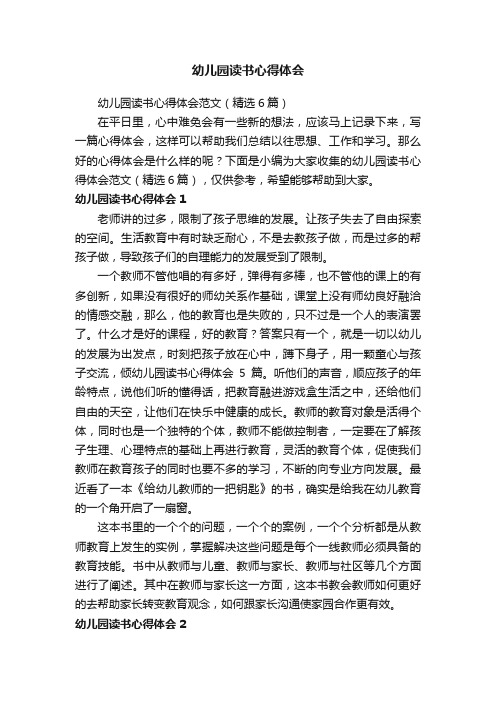 幼儿园读书心得体会

幼儿园读书心得体会范文（精选6篇）

在平日里，心中难免会有一些新的想法，应该马上记录下来，写一篇心得体会，这样可以帮助我们总结以往思想、工作和学习。那么好的心得体会是什么样的呢？下面是小编为大家收集的幼儿园读书心得体会范文（精选6篇），仅供参考，希望能够帮助到大家。

幼儿园读书心得体会1

老师讲的过多，限制了孩子思维的发展。让孩子失去了自由探索的空间。生活教育中有时缺乏耐心，不是去教孩子做，而是过多的帮孩子做，导致孩子们的自理能力的发展受到了限制。

一个教师不管他唱的有多好，弹得有多棒，也不管他的课上的有多创新，如果没有很好的师幼关系作基础，课堂上没有师幼良好融洽的情感交融，那么，他的教育也是失败的，只不过是一个人的表演罢了。什么才是好的课程，好的教育？答案只有一个，就是一切以幼儿的发展为出发点，时刻把孩子放在心中，蹲下身子，用一颗童心与孩子交流，倾幼儿园读书心得体会 5 篇。听他们的声音，顺应孩子的年龄特点，说他们听的懂得话，把教育融进游戏盒生活之中，还给他们自由的天空，让他们在快乐中健康的成长。教师的教育对象是活得个体，同时也是一个独特的个体，教师不能做控制者，一定要在了解孩子生理、心理特点的基础上再进行教育，灵活的教育个体，促使我们教师在教育孩子的同时也要不多的学习，不断的向专业方向发展。最近看了一本《给幼儿教师的一把钥匙》的书，确实是给我在幼儿教育的一个角开启了一扇窗。

这本书里的一个个的问题，一个个的案例，一个个分析都是从教师教育上发生的实例，掌握解决这些问题是每个一线教师必须具备的教育技能。书中从教师与儿童、教师与家长、教师与社区等几个方面进行了阐述。其中在教师与家长这一方面，这本书教会教师如何更好的去帮助家长转变教育观念，如何跟家长沟通使家园合作更有效。

幼儿园读书心得体会2